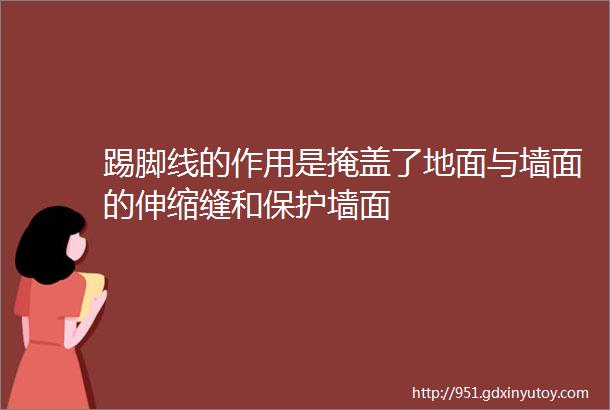 踢脚线的作用是掩盖了地面与墙面的伸缩缝和保护墙面

http://951.gdxinyutoy.com